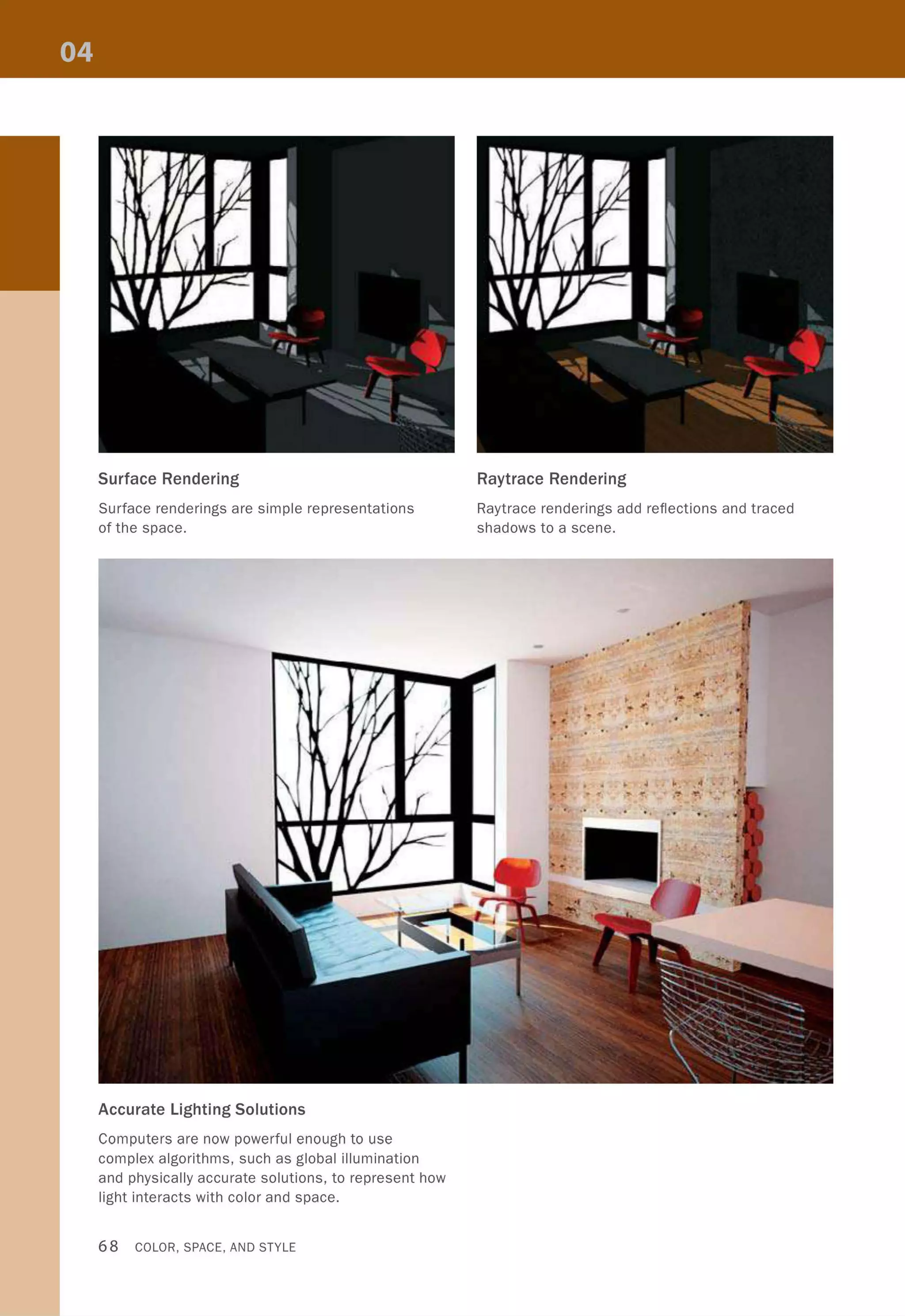 04

Surface Rendering

Surface renderings are simple representations of the space.

Raytrace Rendering

Raytrace renderings add reflections and traced shadows to a scene.

Accurate Lighting Solutions

Computers are now powerful enough to use complex algorithms, such as global illumination and physically accurate solutions, to represent how light interacts with color and space.

68 COLOR, SPACE, AND STYLE